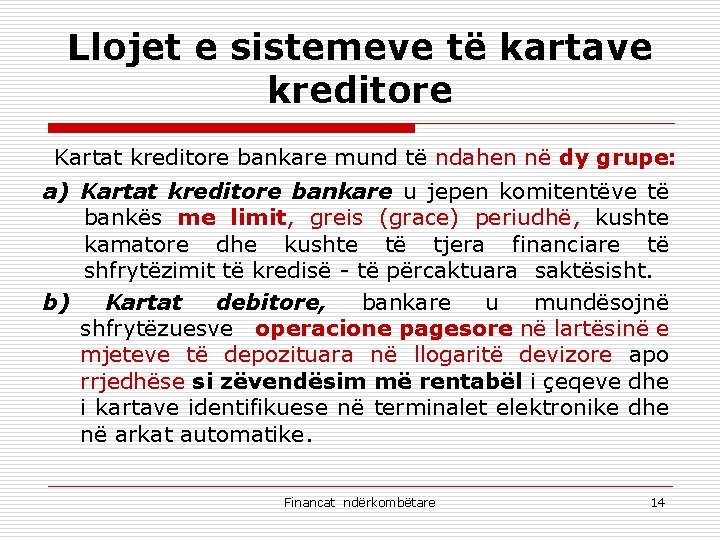 Llojet e sistemeve të kartave kreditore

Kartat kreditore bankare mund të ndahen në dy grupe:

a) Kartat kreditore bankare u jepen komitentëve të bankës me limit, greis (grace) periudhë, kushte kamatore dhe kushte të tjera financiare të shfrytëzimit të kredisë - të përcaktuara saktësisht.

b) Kartat debitore, bankare u mundësojnë shfrytëzuesve operacione pagesore në lartësinë e mjeteve të depozituara në llogaritë devizore apo rrjedhëse si zëvendësim më rentabël i çeqeve dhe i kartave identifikuese në terminalet elektronike dhe në arkat automatike.

Financat ndërkombëtare 14